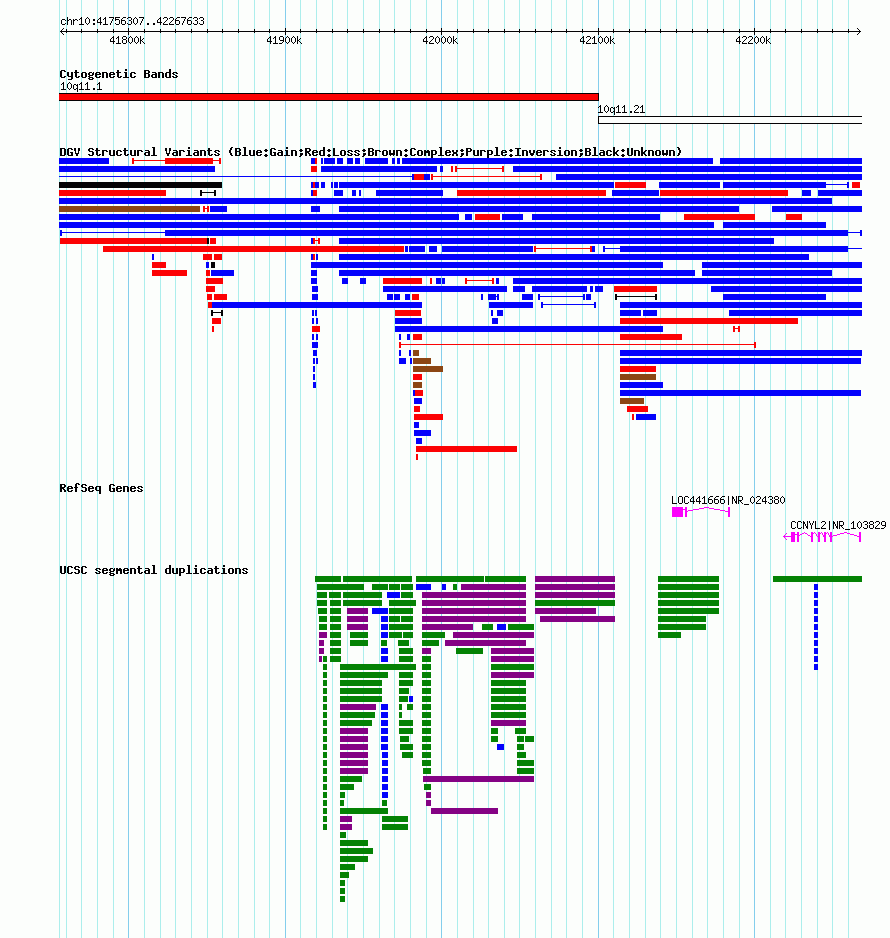 chr10:41756307..42267633

41800k 41900k 42000k 42100k 42200k

Cytogenetic Bands
10q11.1
10q11.21

DGV Structural Variants (Blue:Gain;Red:Loss;Brown:Complex;Purple:Inversion;Black:Unknown)

RefSeq Genes
LOC441666|NR_024380
CCNYL2|NR_103829

UCSC segmental duplications